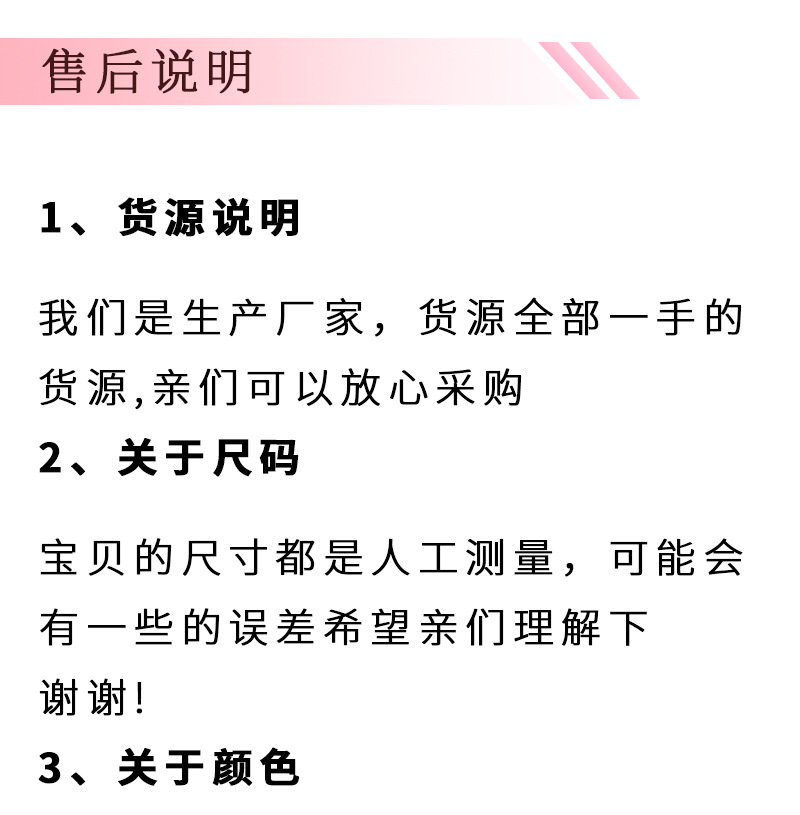 售后说明

1、货源说明

我们是生产厂家，货源全部一手的货源,亲们可以放心采购

2、关于尺码

宝贝的尺寸都是人工测量，可能会有一些的误差希望亲们理解下
谢谢!

3、关于颜色